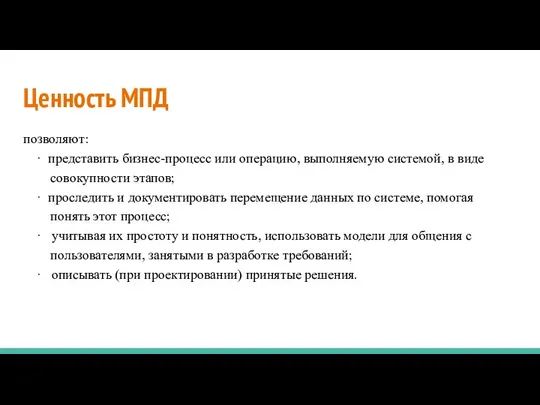 Ценность МПД

позволяют:

· представить бизнес-процесс или операцию, выполняемую системой, в виде совокупности этапов;

· проследить и документировать перемещение данных по системе, помогая понять этот процесс;

· учитывая их простоту и понятность, использовать модели для общения с пользователями, занятыми в разработке требований;

· описывать (при проектировании) принятые решения.